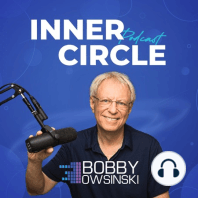 INNER Podcast CIRCLE

BOBBY OWSINSKI